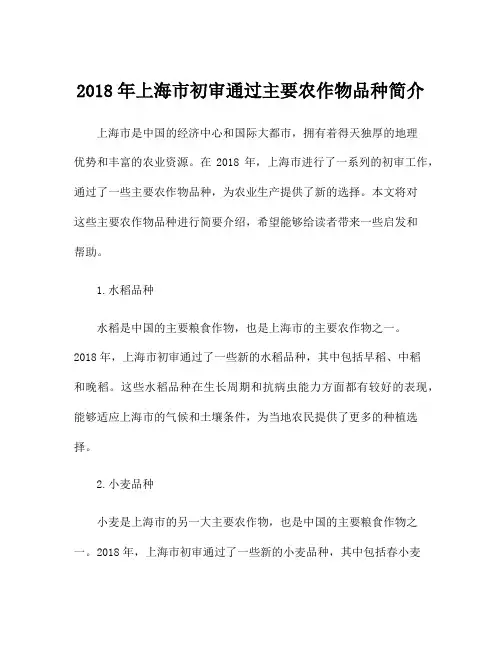 2018 年上海市初审通过主要农作物品种简介

上海市是中国的经济中心和国际大都市，拥有着得天独厚的地理优势和丰富的农业资源。在 2018 年，上海市进行了一系列的初审工作，通过了一些主要农作物品种，为农业生产提供了新的选择。本文将对这些主要农作物品种进行简要介绍，希望能够给读者带来一些启发和帮助。

1. 水稻品种

水稻是中国的主要粮食作物，也是上海市的主要农作物之一。2018 年，上海市初审通过了一些新的水稻品种，其中包括早稻、中稻和晚稻。这些水稻品种在生长周期和抗病虫能力方面都有较好的表现，能够适应上海市的气候和土壤条件，为当地农民提供了更多的种植选择。

2. 小麦品种

小麦是上海市的另一大主要农作物，也是中国的主要粮食作物之一。2018 年，上海市初审通过了一些新的小麦品种，其中包括春小麦